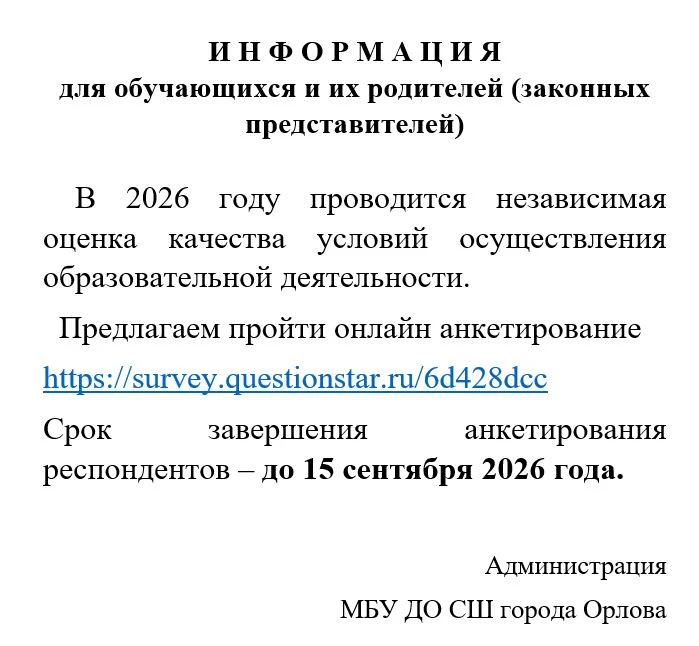 И Н Ф О Р М А Ц И Я
для обучающихся и их родителей (законных представителей)

В 2026 году проводится независимая оценка качества условий осуществления образовательной деятельности.

Предлагаем пройти онлайн анкетирование

https://survey.questionstar.ru/6d428dcc

Срок завершения анкетирования респондентов – до 15 сентября 2026 года.

Администрация

МБУ ДО СШ города Орлова